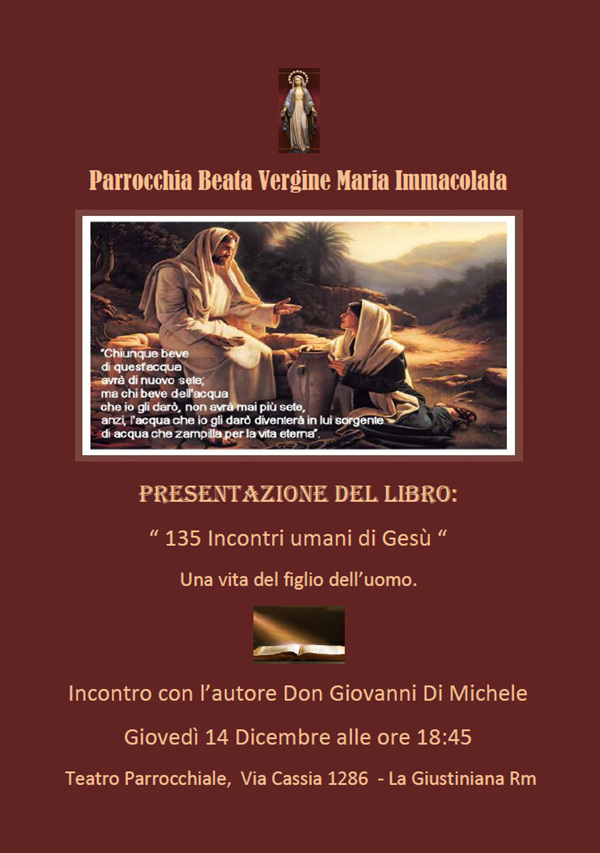 Parrocchia Beata Vergine Maria Immacolata

"Chiunque beve di quest'acqua avrà di nuovo sete; ma chi beve dell'acqua che io gli darò, non avrà mai più sete, anzi, l'acqua che io gli darò diventerà in lui sorgente di acqua che zampilla per la vita eterna".

PRESENTAZIONE DEL LIBRO:

" 135 Incontri umani di Gesù "

Una vita del figlio dell'uomo.

Incontro con l'autore Don Giovanni Di Michele

Giovedì 14 Dicembre alle ore 18:45

Teatro Parrocchiale, Via Cassia 1286 - La Giustiniana Rm